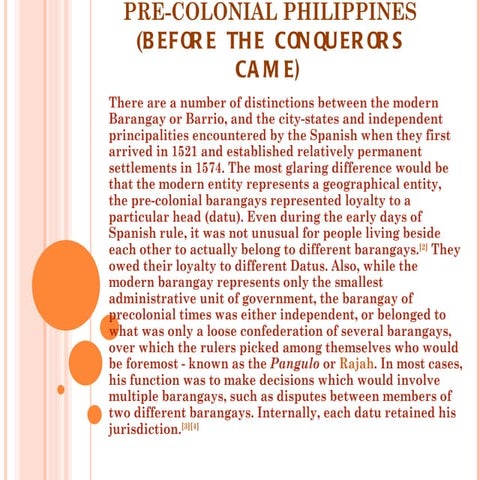 PRE-COLONIAL PHILIPPINES (BEFORE THE CONQUERORS CAME)

There are a number of distinctions between the modern Barangay or Barrio, and the city-states and independent principalities encountered by the Spanish when they first arrived in 1521 and established relatively permanent settlements in 1574. The most glaring difference would be that the modern entity represents a geographical entity, the pre-colonial barangays represented loyalty to a particular head (datu). Even during the early days of Spanish rule, it was not unusual for people living beside each other to actually belong to different barangays.[2] They owed their loyalty to different Datus. Also, while the modern barangay represents only the smallest administrative unit of government, the barangay of precolonial times was either independent, or belonged to what was only a loose confederation of several barangays, over which the rulers picked among themselves who would be foremost - known as the Pangulo or Rajah. In most cases, his function was to make decisions which would involve multiple barangays, such as disputes between members of two different barangays. Internally, each datu retained his jurisdiction.[3][4]